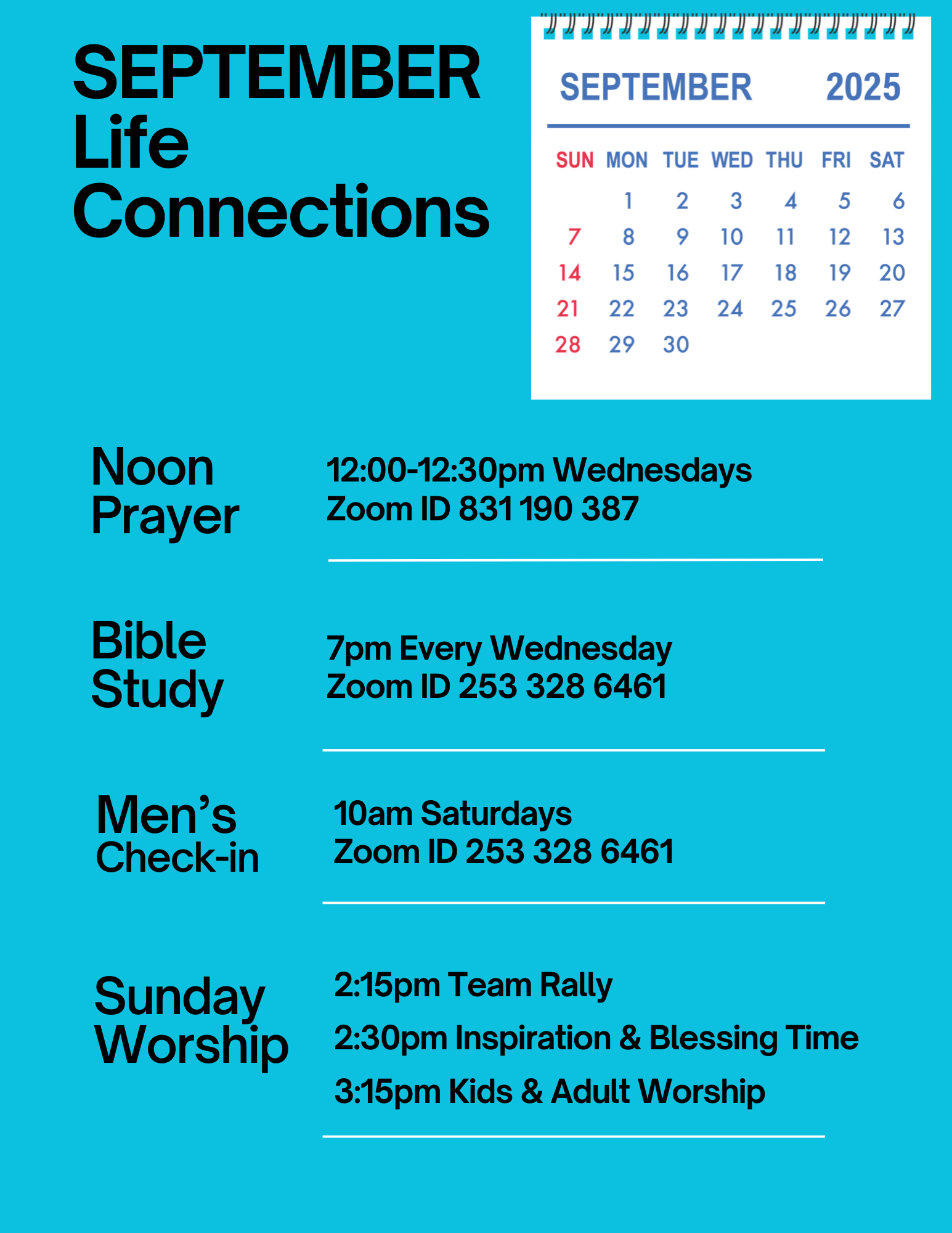 SEPTEMBER
Life
Connections

SEPTEMBER 2025

| SUN | MON | TUE | WED | THU | FRI | SAT |
|---|---|---|---|---|---|---|
| | 1 | 2 | 3 | 4 | 5 | 6 |
| 7 | 8 | 9 | 10 | 11 | 12 | 13 |
| 14 | 15 | 16 | 17 | 18 | 19 | 20 |
| 21 | 22 | 23 | 24 | 25 | 26 | 27 |
| 28 | 29 | 30 | | | | |

Noon Prayer

12:00-12:30pm Wednesdays
Zoom ID 831 190 387

Bible Study

7pm Every Wednesday
Zoom ID 253 328 6461

Men's Check-in

10am Saturdays
Zoom ID 253 328 6461

Sunday Worship

2:15pm Team Rally
2:30pm Inspiration & Blessing Time
3:15pm Kids & Adult Worship